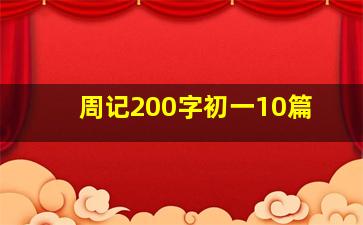 周记200字初一10篇